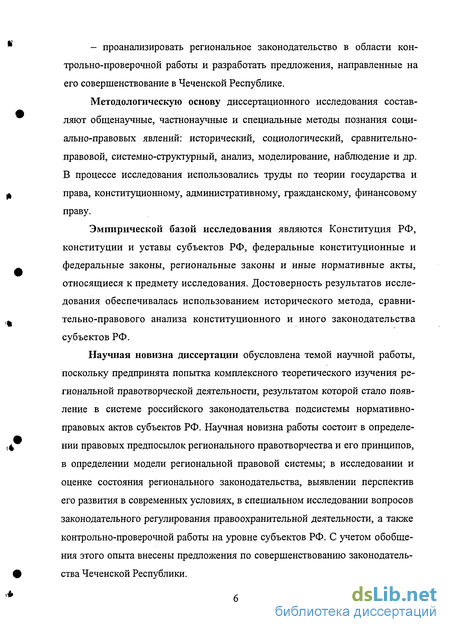 – проанализировать региональное законодательство в области контрольно-проверочной работы и разработать предложения, направленные на его совершенствование в Чеченской Республике.

Методологическую основу диссертационного исследования составляют общенаучные, частнонаучные и специальные методы познания социально-правовых явлений: исторический, социологический, сравнительно-правовой, системно-структурный, анализ, моделирование, наблюдение и др. В процессе исследования использовались труды по теории государства и права, конституционному, административному, гражданскому, финансовому праву.

Эмпирической базой исследования являются Конституция РФ, конституции и уставы субъектов РФ, федеральные конституционные и федеральные законы, региональные законы и иные нормативные акты, относящиеся к предмету исследования. Достоверность результатов исследования обеспечивалась использованием исторического метода, сравнительно-правового анализа конституционного и иного законодательства субъектов РФ.

Научная новизна диссертации обусловлена темой научной работы, поскольку предпринята попытка комплексного теоретического изучения региональной правотворческой деятельности, результатом которой стало появление в системе российского законодательства подсистемы нормативно-правовых актов субъектов РФ. Научная новизна работы состоит в определении правовых предпосылок регионального правотворчества и его принципов, в определении модели региональной правовой системы; в исследовании и оценке состояния регионального законодательства, выявлении перспектив его развития в современных условиях, в специальном исследовании вопросов законодательного регулирования правоохранительной деятельности, а также контрольно-проверочной работы на уровне субъектов РФ. С учетом обобщения этого опыта внесены предложения по совершенствованию законодательства Чеченской Республики.

6

dsLib.net
библиотека диссертаций